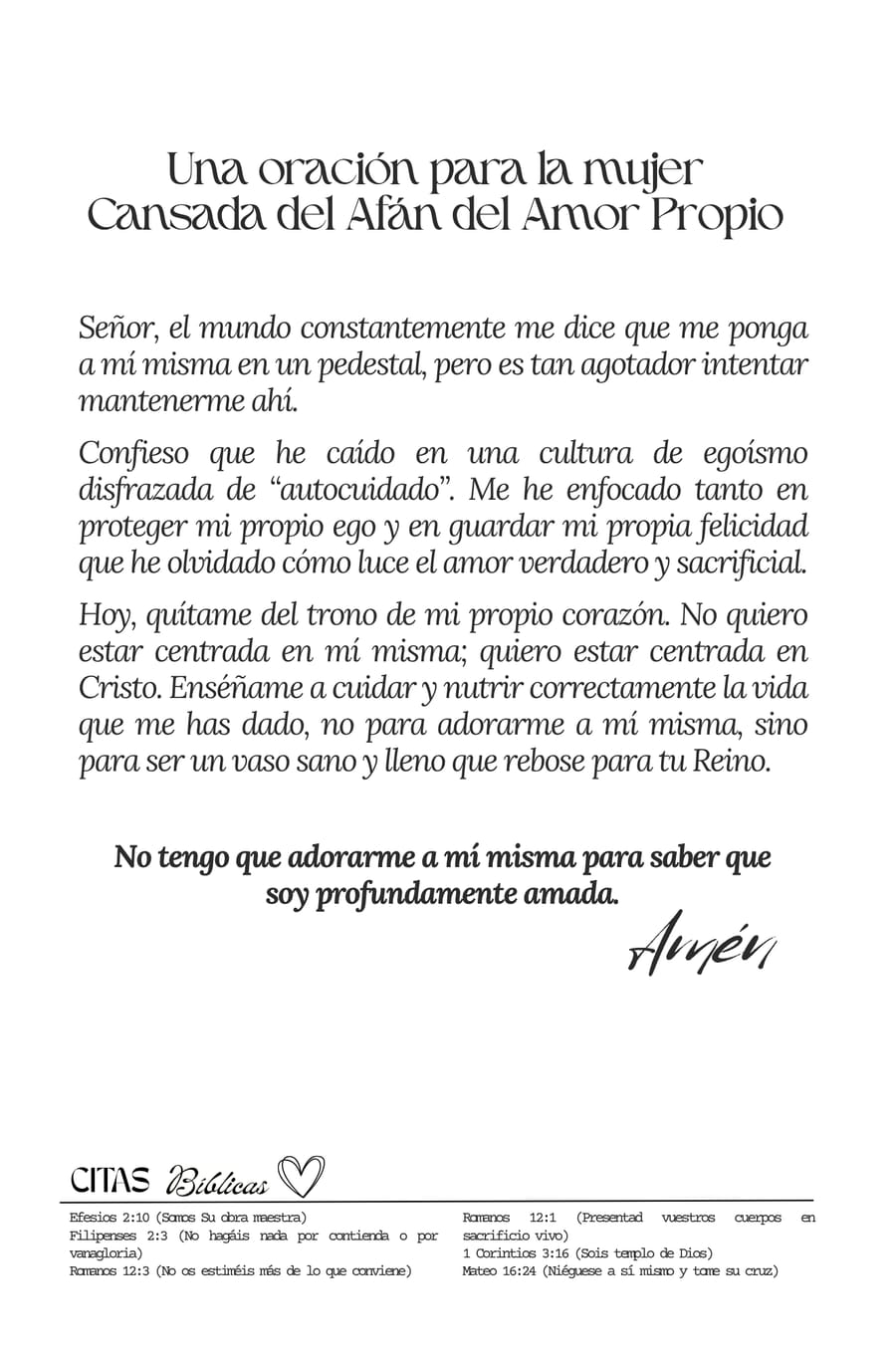 Una oración para la mujer
Cansada del Afán del Amor Propio

Señor, el mundo constantemente me dice que me ponga a mí misma en un pedestal, pero es tan agotador intentar mantenerme ahí.

Confieso que he caído en una cultura de egoísmo disfrazada de "autocuidado". Me he enfocado tanto en proteger mi propio ego y en guardar mi propia felicidad que he olvidado cómo luce el amor verdadero y sacrificial.

Hoy, quítame del trono de mi propio corazón. No quiero estar centrada en mí misma; quiero estar centrada en Cristo. Enséñame a cuidar y nutrir correctamente la vida que me has dado, no para adorarme a mí misma, sino para ser un vaso sano y lleno que rebose para tu Reino.

No tengo que adorarme a mí misma para saber que soy profundamente amada.

Amén

CITAS Bíblicas

Efesios 2:10 (Somos Su obra maestra)
Filipenses 2:3 (No hagáis nada por contienda o por vanagloria)
Romanos 12:3 (No os estiméis más de lo que conviene)

Romanos 12:1 (Presentad vuestros cuerpos en sacrificio vivo)
1 Corintios 3:16 (Sois templo de Dios)
Mateo 16:24 (Niéguese a sí mismo y tome su cruz)